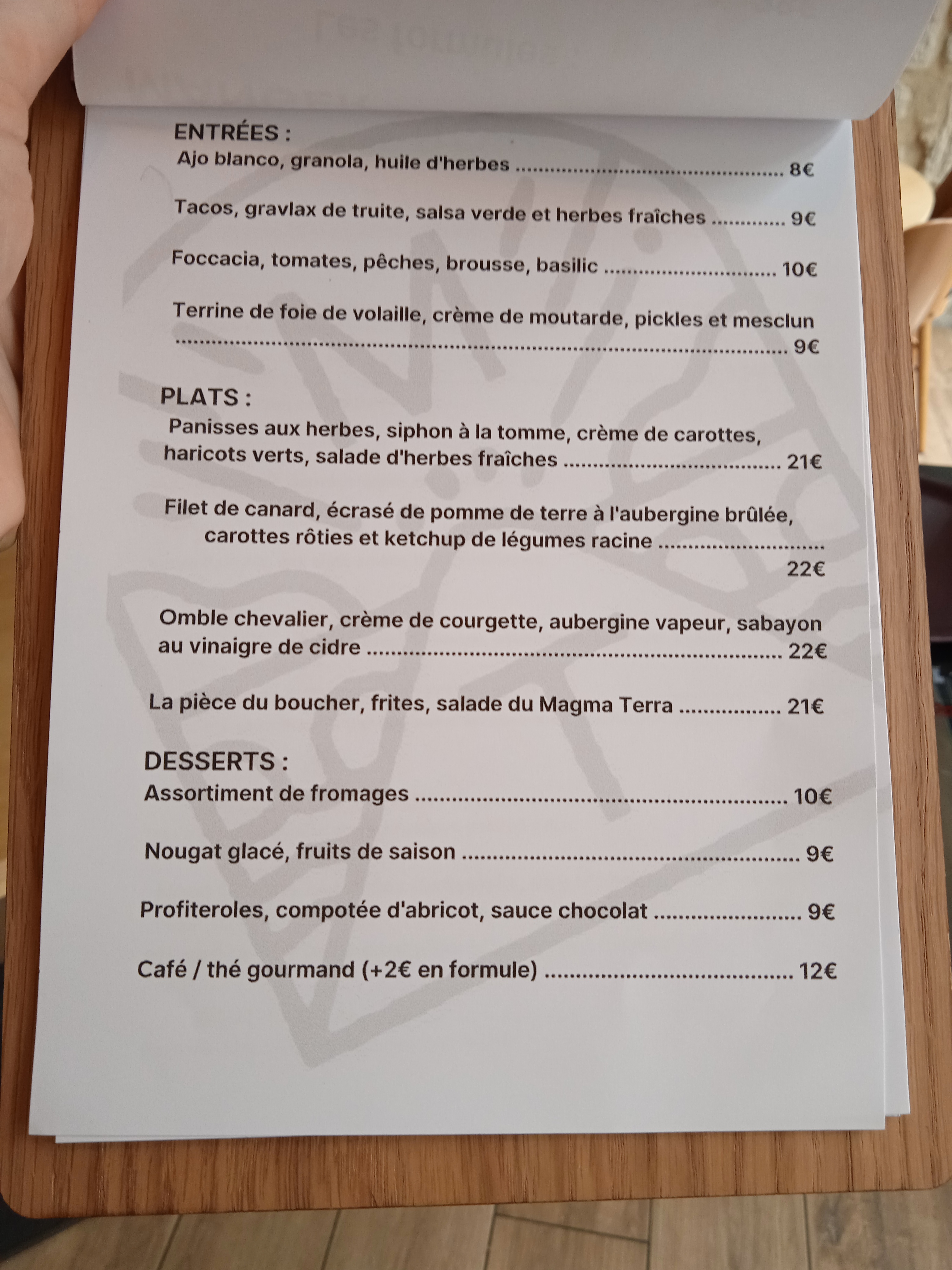 ENTRÉES :
Ajo blanco, granola, huile d'herbes 8€

Tacos, gravlax de truite, salsa verde et herbes fraîches 9€

Foccacia, tomates, pêches, brousse, basilic 10€

Terrine de foie de volaille, crème de moutarde, pickles et mesclun 9€

PLATS :
Panisses aux herbes, siphon à la tomme, crème de carottes, haricots verts, salade d'herbes fraîches 21€

Filet de canard, écrasé de pomme de terre à l'aubergine brûlée, carottes rôties et ketchup de légumes racine 22€

Omble chevalier, crème de courgette, aubergine vapeur, sabayon au vinaigre de cidre 22€

La pièce du boucher, frites, salade du Magma Terra 21€

DESSERTS :
Assortiment de fromages 10€

Nougat glacé, fruits de saison 9€

Profiteroles, compotée d'abricot, sauce chocolat 9€

Café / thé gourmand (+2€ en formule) 12€